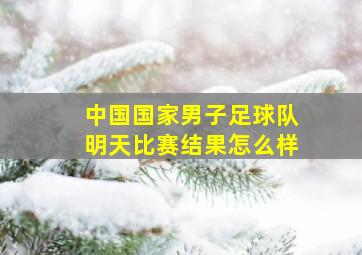 中国国家男子足球队
明天比赛结果怎么样